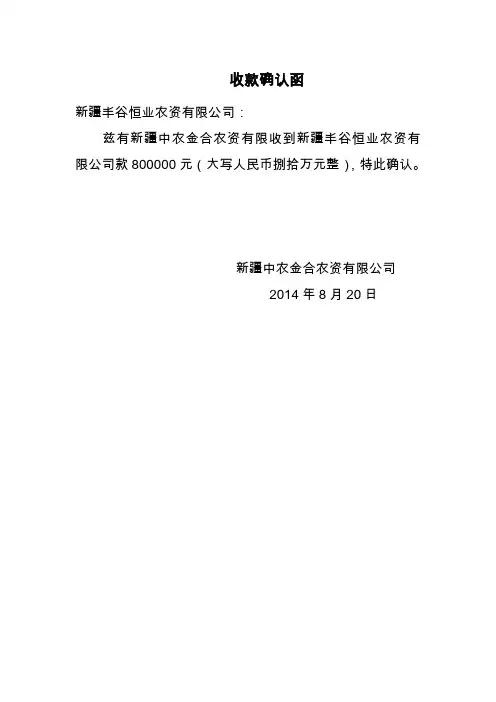 收款确认函

新疆丰谷恒业农资有限公司：

兹有新疆中农金合农资有限收到新疆丰谷恒业农资有限公司款 800000 元（大写人民币捌拾万元整），特此确认。

新疆中农金合农资有限公司
2014 年 8 月 20 日